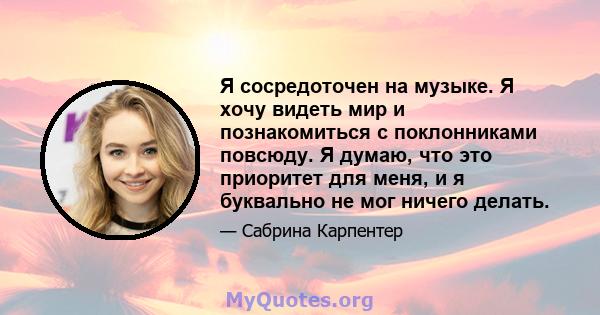 Я сосредоточен на музыке. Я хочу видеть мир и познакомиться с поклонниками повсюду. Я думаю, что это приоритет для меня, и я буквально не мог ничего делать.

— Сабрина Карпентер

MyQuotes.org